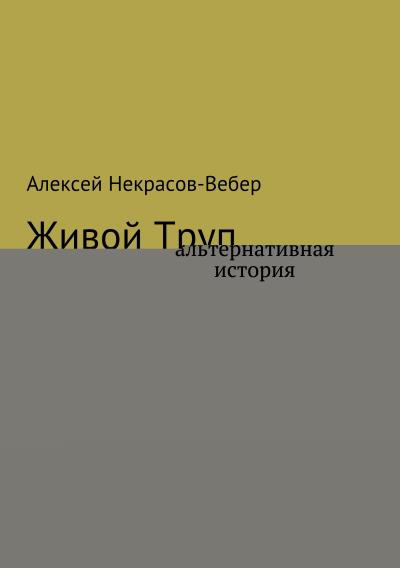 Алексей Некрасов-Вебер

Живой Труп

альтернативная история